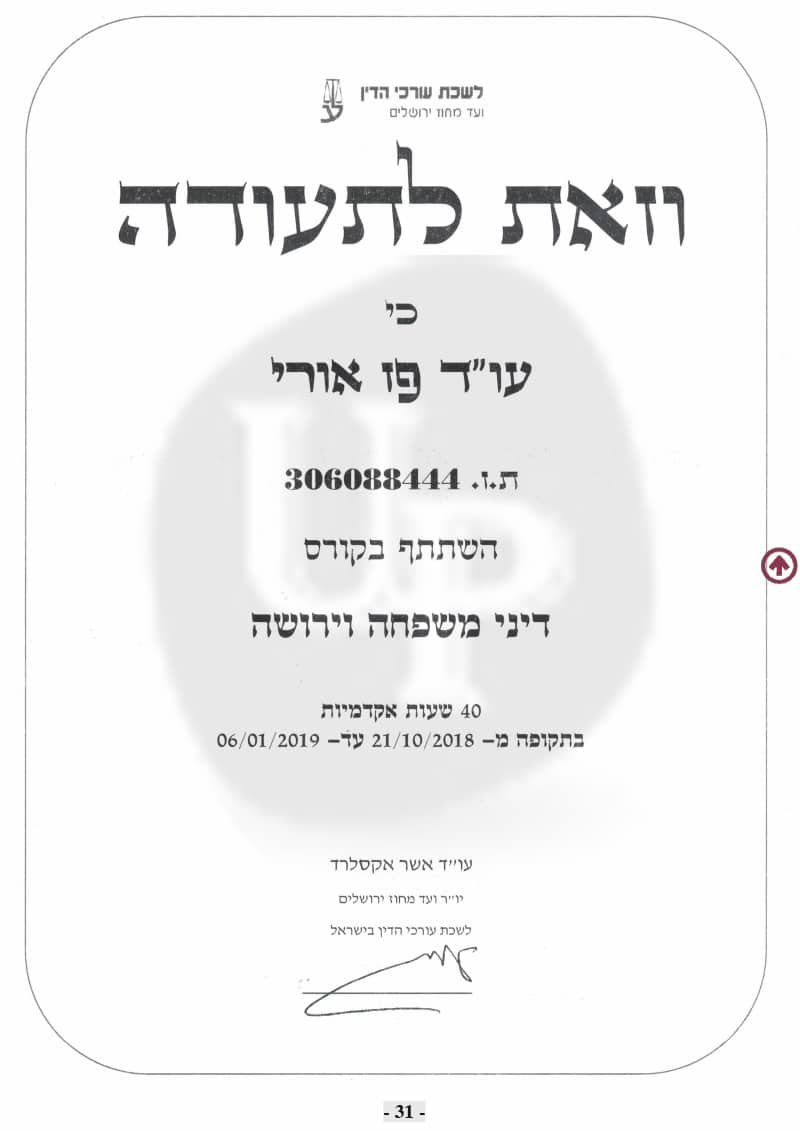 לשכת עורכי הדין
ועד מחוז ירושלים

וזאת לתעודה

כי

עו"ד פז אורי

ת.ז. 306088444

השתתף בקורס

דיני משפחה וירושה

40 שעות אקדמיות
בתקופה מ- 21/10/2018 עד- 06/01/2019

עו"ד אשר אקסלרד
יו"ר ועד מחוז ירושלים
לשכת עורכי הדין בישראל

- 31 -